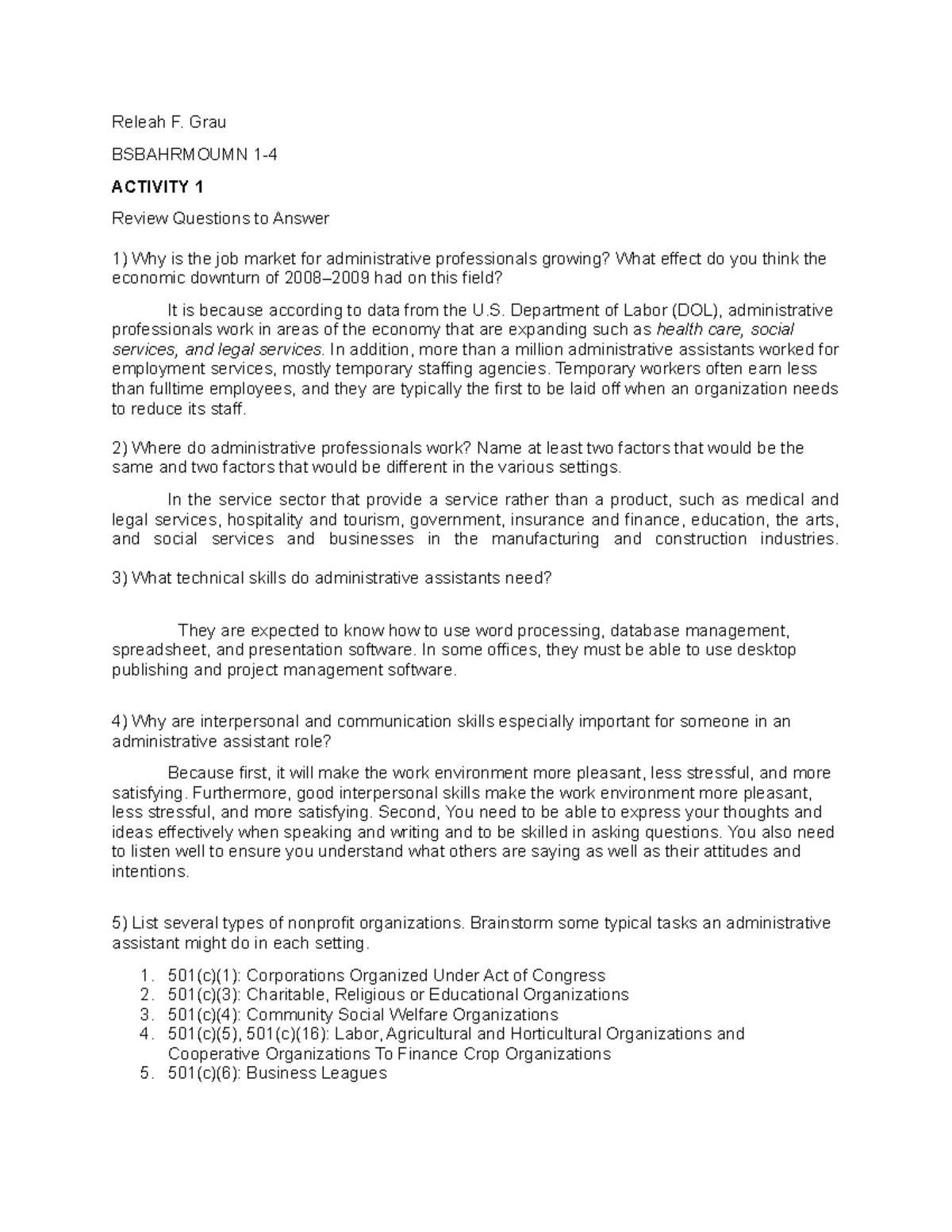 Releah F. Grau

BSBAHRMOUMN 1-4

ACTIVITY 1

Review Questions to Answer

1) Why is the job market for administrative professionals growing? What effect do you think the economic downturn of 2008–2009 had on this field?

It is because according to data from the U.S. Department of Labor (DOL), administrative professionals work in areas of the economy that are expanding such as health care, social services, and legal services. In addition, more than a million administrative assistants worked for employment services, mostly temporary staffing agencies. Temporary workers often earn less than fulltime employees, and they are typically the first to be laid off when an organization needs to reduce its staff.

2) Where do administrative professionals work? Name at least two factors that would be the same and two factors that would be different in the various settings.

In the service sector that provide a service rather than a product, such as medical and legal services, hospitality and tourism, government, insurance and finance, education, the arts, and social services and businesses in the manufacturing and construction industries.

3) What technical skills do administrative assistants need?

They are expected to know how to use word processing, database management, spreadsheet, and presentation software. In some offices, they must be able to use desktop publishing and project management software.

4) Why are interpersonal and communication skills especially important for someone in an administrative assistant role?

Because first, it will make the work environment more pleasant, less stressful, and more satisfying. Furthermore, good interpersonal skills make the work environment more pleasant, less stressful, and more satisfying. Second, You need to be able to express your thoughts and ideas effectively when speaking and writing and to be skilled in asking questions. You also need to listen well to ensure you understand what others are saying as well as their attitudes and intentions.

5) List several types of nonprofit organizations. Brainstorm some typical tasks an administrative assistant might do in each setting.

1. 501(c)(1): Corporations Organized Under Act of Congress
2. 501(c)(3): Charitable, Religious or Educational Organizations
3. 501(c)(4): Community Social Welfare Organizations
4. 501(c)(5), 501(c)(16): Labor, Agricultural and Horticultural Organizations and Cooperative Organizations To Finance Crop Organizations
5. 501(c)(6): Business Leagues